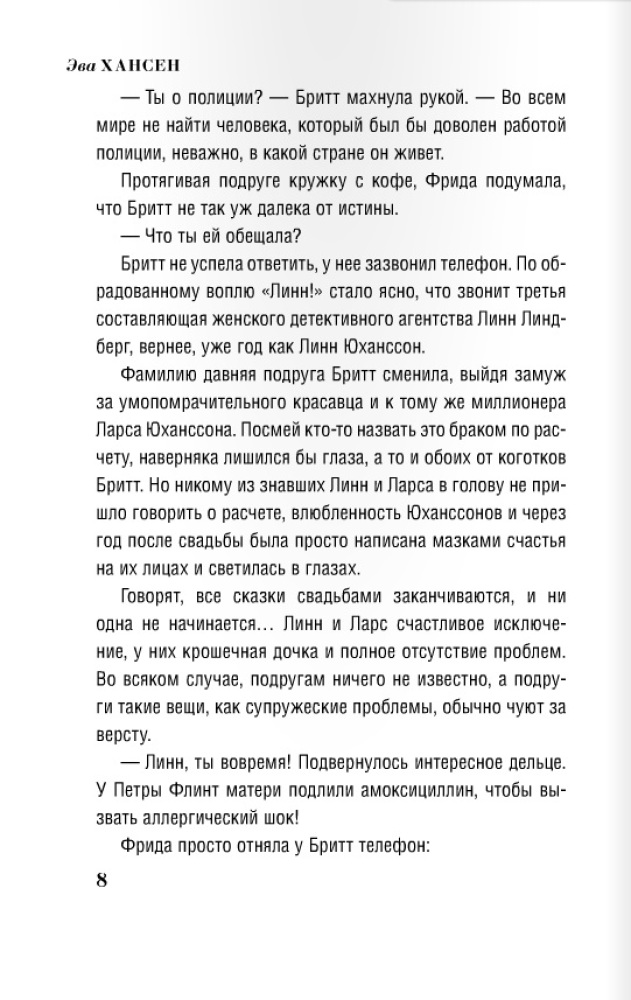 Эва ХАНСЕН

— Ты о полиции? — Бритт махнула рукой. — Во всем мире не найти человека, который был бы доволен работой полиции, неважно, в какой стране он живет.

Протягивая подруге кружку с кофе, Фрида подумала, что Бритт не так уж далека от истины.

— Что ты ей обещала?

Бритт не успела ответить, у нее зазвонил телефон. По обрадованному воплю «Линн!» стало ясно, что звонит третья составляющая женского детективного агентства Линн Линдберг, вернее, уже год как Линн Юханссон.

Фамилию давняя подруга Бритт сменила, выйдя замуж за умопомрачительного красавца и к тому же миллионера Ларса Юханссона. Посмей кто-то назвать это браком по расчету, наверняка лишился бы глаза, а то и обоих от коготков Бритт. Но никому из знавших Линн и Ларса в голову не пришло говорить о расчете, влюбленность Юханссонов и через год после свадьбы была просто написана мазками счастья на их лицах и светилась в глазах.

Говорят, все сказки свадьбами заканчиваются, и ни одна не начинается… Линн и Ларс счастливое исключение, у них крошечная дочка и полное отсутствие проблем. Во всяком случае, подругам ничего не известно, а подруги такие вещи, как супружеские проблемы, обычно чуют за версту.

— Линн, ты вовремя! Подвернулось интересное дельце. У Петры Флинт матери подлили амоксициллин, чтобы вызвать аллергический шок!

Фрида просто отняла у Бритт телефон:

8